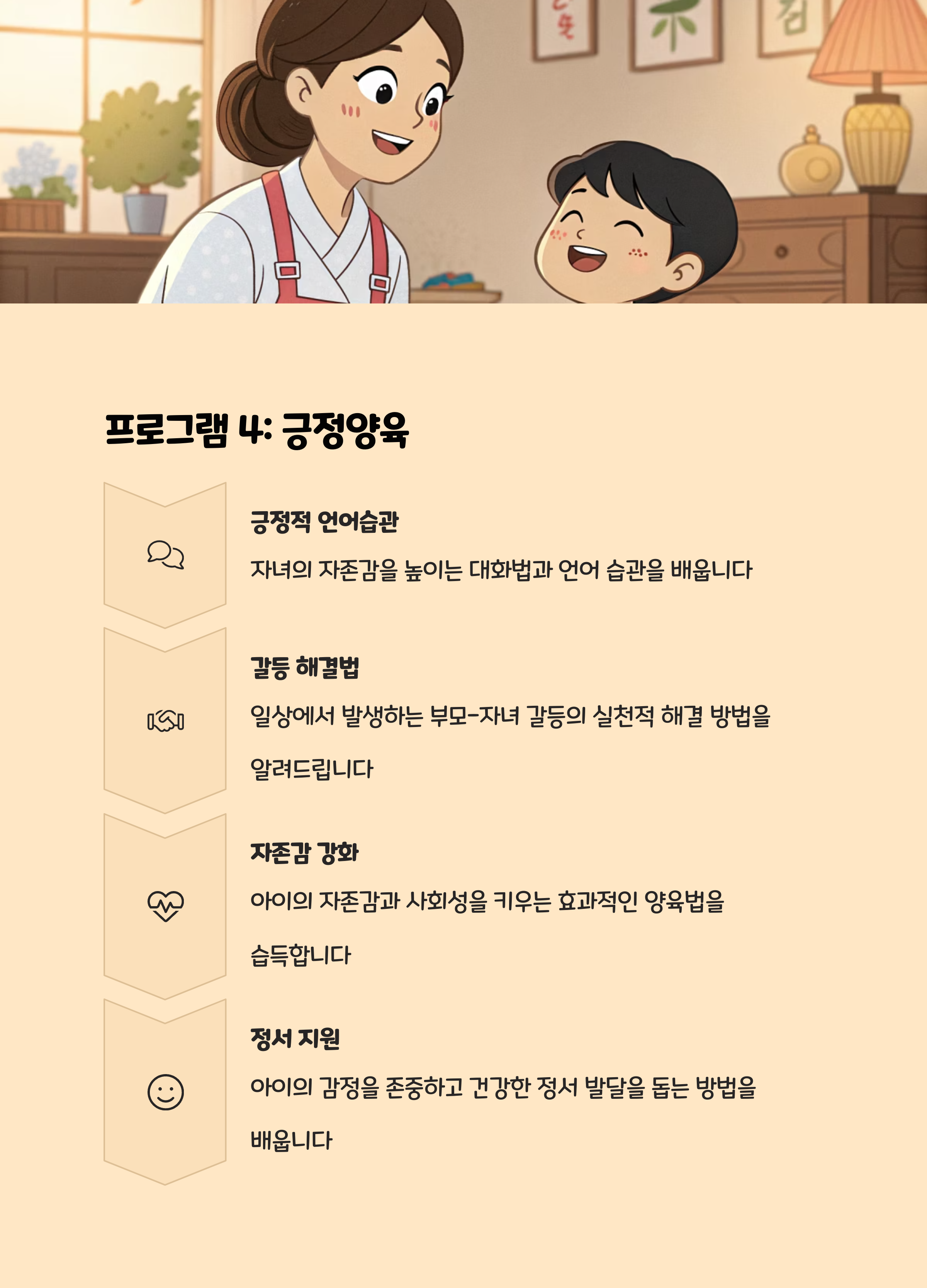 프로그램 4: 긍정양육

긍정적 언어습관

자녀의 자존감을 높이는 대화법과 언어 습관을 배웁니다

갈등 해결법

일상에서 발생하는 부모-자녀 갈등의 실천적 해결 방법을 알려드립니다

자존감 강화

아이의 자존감과 사회성을 키우는 효과적인 양육법을 습득합니다

정서 지원

아이의 감정을 존중하고 건강한 정서 발달을 돕는 방법을 배웁니다